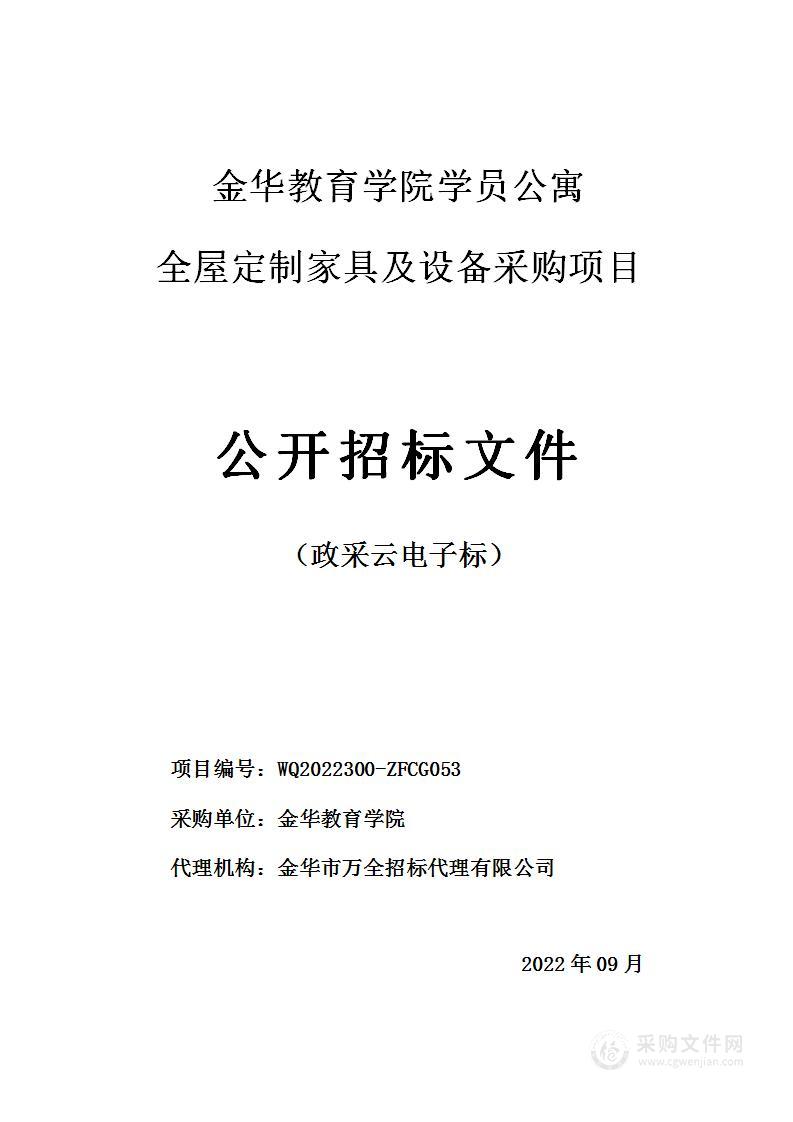 金华教育学院学员公寓

全屋定制家具及设备采购项目

公开招标文件

（政采云电子标）

项目编号：WQ2022300-ZFCG053

采购单位：金华教育学院

代理机构：金华市万全招标代理有限公司

2022 年 09 月

采购文件网
www.cgwenjian.com